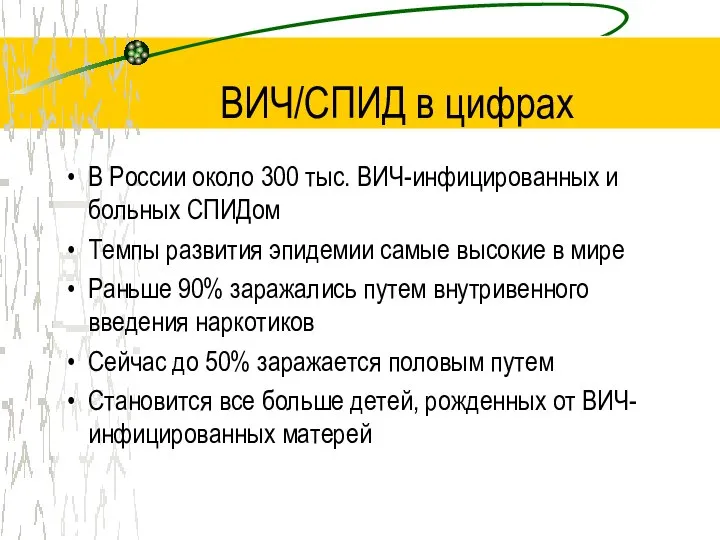 ВИЧ/СПИД в цифрах

• В России около 300 тыс. ВИЧ-инфицированных и больных СПИДом
• Темпы развития эпидемии самые высокие в мире
• Раньше 90% заражались путем внутривенного введения наркотиков
• Сейчас до 50% заражается половым путем
• Становится все больше детей, рожденных от ВИЧ-инфицированных матерей